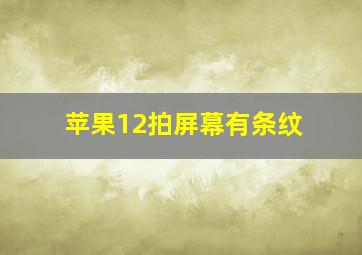 苹果12拍屏幕有条纹